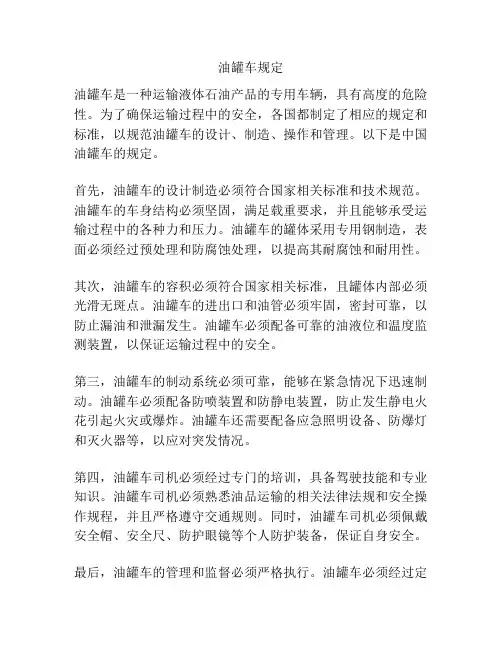 油罐车规定

油罐车是一种运输液体石油产品的专用车辆，具有高度的危险性。为了确保运输过程中的安全，各国都制定了相应的规定和标准，以规范油罐车的设计、制造、操作和管理。以下是中国油罐车的规定。

首先，油罐车的设计制造必须符合国家相关标准和技术规范。油罐车的车身结构必须坚固，满足载重要求，并且能够承受运输过程中的各种力和压力。油罐车的罐体采用专用钢制造，表面必须经过预处理和防腐蚀处理，以提高其耐腐蚀和耐用性。

其次，油罐车的容积必须符合国家相关标准，且罐体内部必须光滑无斑点。油罐车的进出口和油管必须牢固，密封可靠，以防止漏油和泄漏发生。油罐车必须配备可靠的油液位和温度监测装置，以保证运输过程中的安全。

第三，油罐车的制动系统必须可靠，能够在紧急情况下迅速制动。油罐车必须配备防喷装置和防静电装置，防止发生静电火花引起火灾或爆炸。油罐车还需要配备应急照明设备、防爆灯和灭火器等，以应对突发情况。

第四，油罐车司机必须经过专门的培训，具备驾驶技能和专业知识。油罐车司机必须熟悉油品运输的相关法律法规和安全操作规程，并且严格遵守交通规则。同时，油罐车司机必须佩戴安全帽、安全尺、防护眼镜等个人防护装备，保证自身安全。

最后，油罐车的管理和监督必须严格执行。油罐车必须经过定